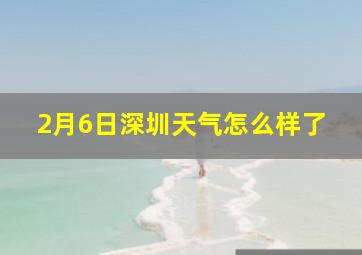 2月6日深圳天气怎么样了